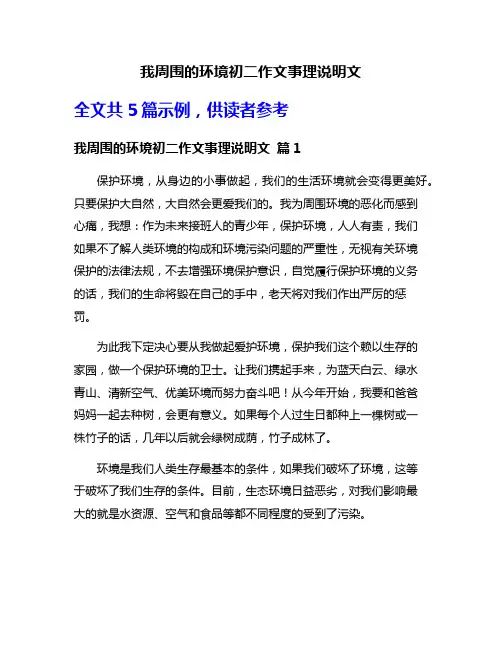 我周围的环境初二作文事理说明文

全文共 5 篇示例，供读者参考

我周围的环境初二作文事理说明文 篇 1

保护环境，从身边的小事做起，我们的生活环境就会变得更美好。只要保护大自然，大自然会更爱我们的。我为周围环境的恶化而感到心痛，我想：作为未来接班人的青少年，保护环境，人人有责，我们如果不了解人类环境的构成和环境污染问题的严重性，无视有关环境保护的法律法规，不去增强环境保护意识，自觉履行保护环境的义务的话，我们的生命将毁在自己的手中，老天将对我们作出严厉的惩罚。

为此我下定决心要从我做起爱护环境，保护我们这个赖以生存的家园，做一个保护环境的卫士。让我们携起手来，为蓝天白云、绿水青山、清新空气、优美环境而努力奋斗吧！从今年开始，我要和爸爸妈妈一起去种树，会更有意义。如果每个人过生日都种上一棵树或一株竹子的话，几年以后就会绿树成荫，竹子成林了。

环境是我们人类生存最基本的条件，如果我们破坏了环境，这等于破坏了我们生存的条件。目前，生态环境日益恶劣，对我们影响最大的就是水资源、空气和食品等都不同程度的受到了污染。